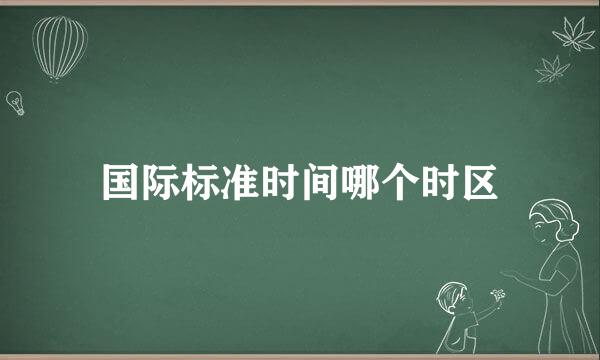 国际标准时间哪个时区